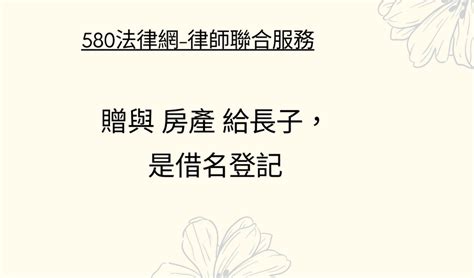 580法律網-律師聯合服務

贈與 房產 給長子，
是借名登記